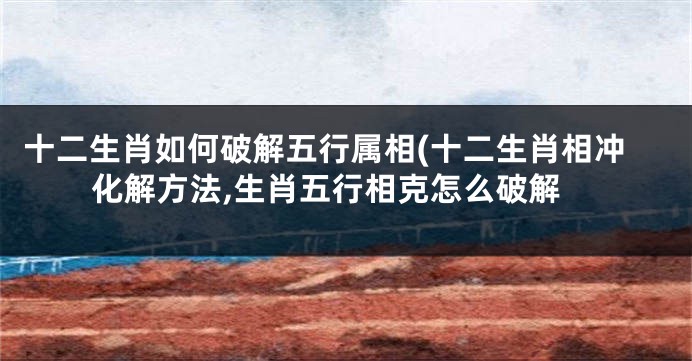 十二生肖如何破解五行属相(十二生肖相冲化解方法,生肖五行相克怎么破解